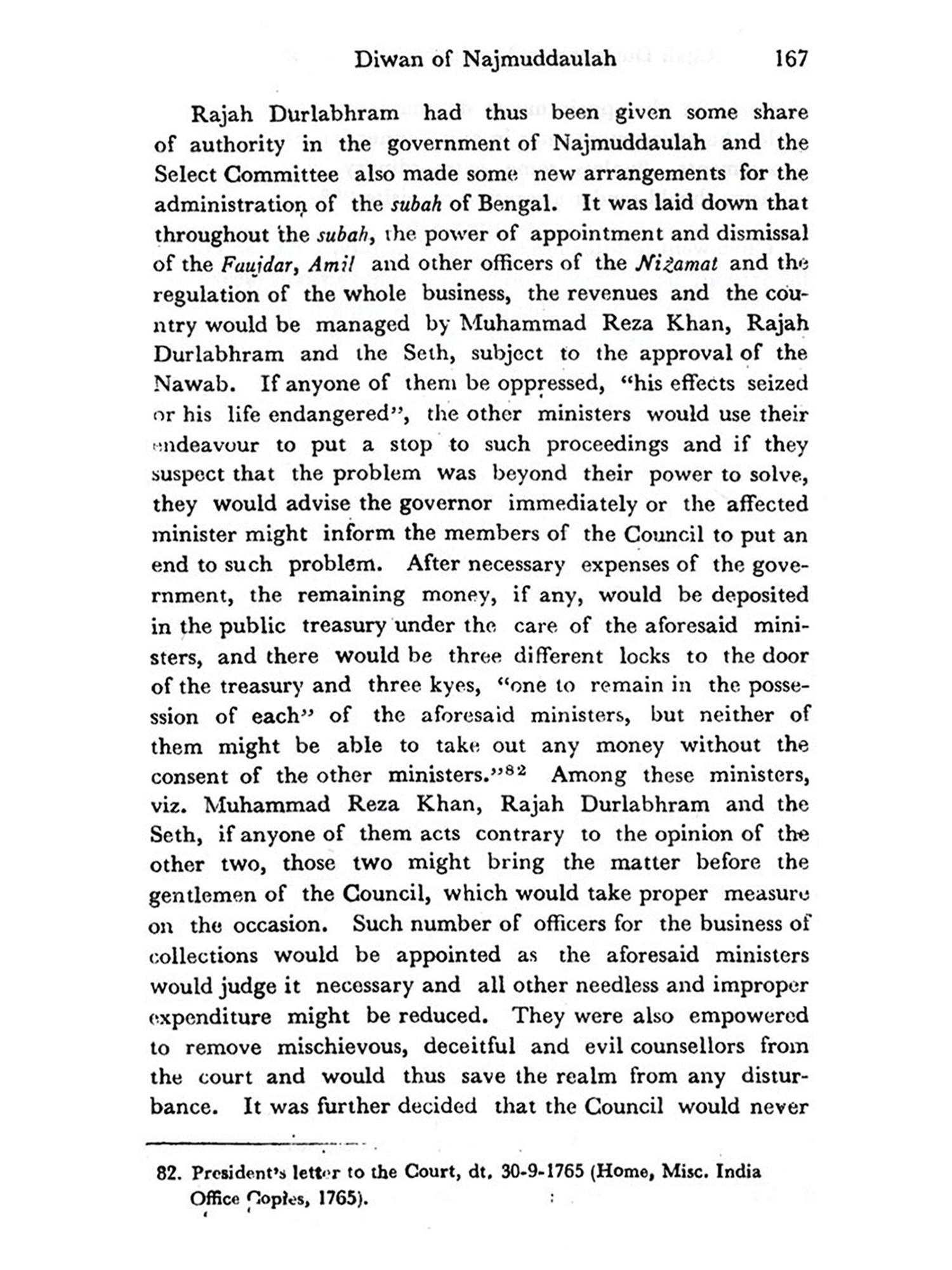 Diwan of Najmuddaulah 167

Rajah Durlabhram had thus been given some share of authority in the government of Najmuddaulah and the Select Committee also made some new arrangements for the administration of the subah of Bengal. It was laid down that throughout the subah, the power of appointment and dismissal of the Faujdar, Amil and other officers of the Nizamat and the regulation of the whole business, the revenues and the country would be managed by Muhammad Reza Khan, Rajah Durlabhram and the Seth, subject to the approval of the Nawab. If anyone of them be oppressed, "his effects seized or his life endangered", the other ministers would use their endeavour to put a stop to such proceedings and if they suspect that the problem was beyond their power to solve, they would advise the governor immediately or the affected minister might inform the members of the Council to put an end to such problem. After necessary expenses of the government, the remaining money, if any, would be deposited in the public treasury under the care of the aforesaid ministers, and there would be three different locks to the door of the treasury and three kyes, "one to remain in the possession of each" of the aforesaid ministers, but neither of them might be able to take out any money without the consent of the other ministers."$^{82}$ Among these ministers, viz. Muhammad Reza Khan, Rajah Durlabhram and the Seth, if anyone of them acts contrary to the opinion of the other two, those two might bring the matter before the gentlemen of the Council, which would take proper measure on the occasion. Such number of officers for the business of collections would be appointed as the aforesaid ministers would judge it necessary and all other needless and improper expenditure might be reduced. They were also empowered to remove mischievous, deceitful and evil counsellors from the court and would thus save the realm from any disturbance. It was further decided that the Council would never

82. President's letter to the Court, dt. 30-9-1765 (Home, Misc. India Office Copies, 1765).